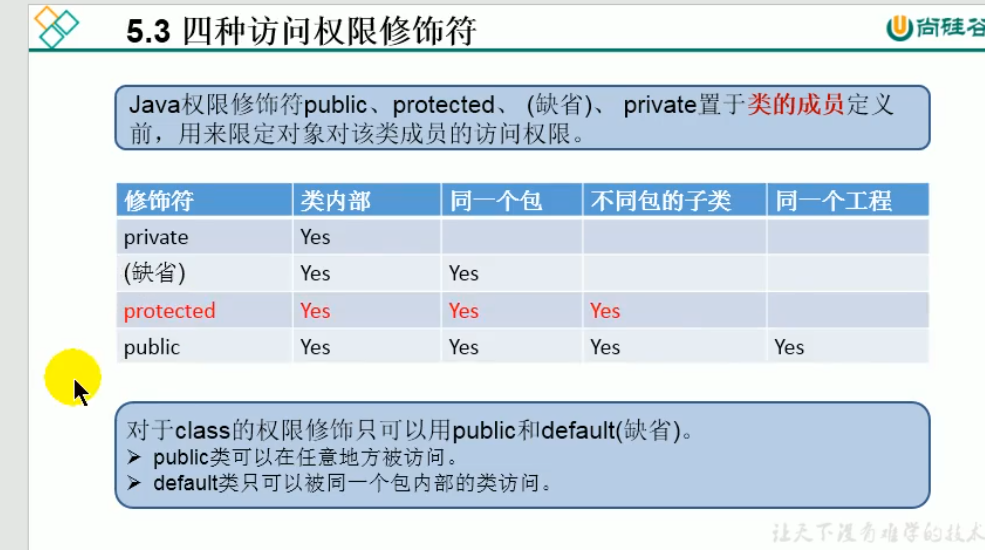 5.3 四种访问权限修饰符

尚硅谷

Java权限修饰符public、protected、 (缺省)、 private置于类的成员定义前，用来限定对象对该类成员的访问权限。

| 修饰符 | 类内部 | 同一个包 | 不同包的子类 | 同一个工程 |
|---|---|---|---|---|
| private | Yes | | | |
| (缺省) | Yes | Yes | | |
| protected | Yes | Yes | Yes | |
| public | Yes | Yes | Yes | Yes |

对于class的权限修饰只可以用public和default(缺省)。
➢ public类可以在任意地方被访问。
➢ default类只可以被同一个包内部的类访问。

让天下没有难学的技术